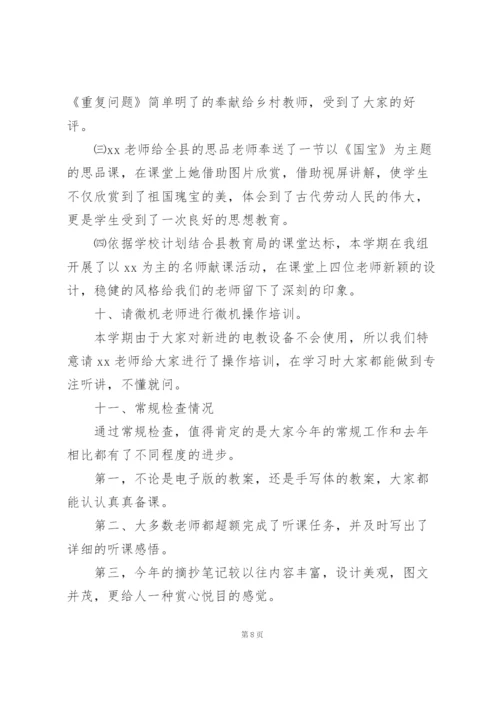 《重复问题》简单明了的奉献给乡村教师，受到了大家的好评。

㈢xx 老师给全县的思品老师奉送了一节以《国宝》为主题的思品课，在课堂上她借助图片欣赏，借助视屏讲解，使学生不仅欣赏到了祖国瑰宝的美，体会到了古代劳动人民的伟大，更是学生受到了一次良好的思想教育。

㈣依据学校计划结合县教育局的课堂达标，本学期在我组开展了以 xx 为主的名师献课活动，在课堂上四位老师新颖的设计，稳健的风格给我们的老师留下了深刻的印象。

十、请微机老师进行微机操作培训。

本学期由于大家对新进的电教设备不会使用，所以我们特意请 xx 老师给大家进行了操作培训，在学习时大家都能做到专注听讲，不懂就问。

十一、常规检查情况

通过常规检查，值得肯定的是大家今年的常规工作和去年相比都有了不同程度的进步。

第一，不论是电子版的教案，还是手写体的教案，大家都能认认真真备课。

第二、大多数老师都超额完成了听课任务，并及时写出了详细的听课感悟。

第三，今年的摘抄笔记较以往内容丰富，设计美观，图文并茂，更给人一种赏心悦目的感觉。

第 8 页